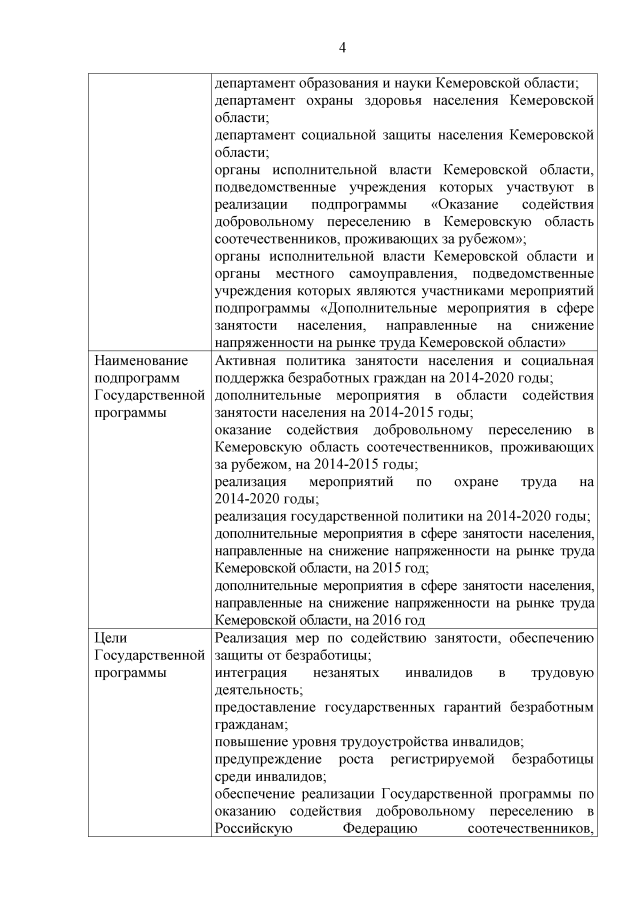 4

|  |  |
|---|---|
|  | департамент образования и науки Кемеровской области; департамент охраны здоровья населения Кемеровской области; департамент социальной защиты населения Кемеровской области; органы исполнительной власти Кемеровской области, подведомственные учреждения которых участвуют в реализации подпрограммы «Оказание содействия добровольному переселению в Кемеровскую область соотечественников, проживающих за рубежом»; органы исполнительной власти Кемеровской области и органы местного самоуправления, подведомственные учреждения которых являются участниками мероприятий подпрограммы «Дополнительные мероприятия в сфере занятости населения, направленные на снижение напряженности на рынке труда Кемеровской области» |
| Наименование подпрограмм Государственной программы | Активная политика занятости населения и социальная поддержка безработных граждан на 2014-2020 годы; дополнительные мероприятия в области содействия занятости населения на 2014-2015 годы; оказание содействия добровольному переселению в Кемеровскую область соотечественников, проживающих за рубежом, на 2014-2015 годы; реализация мероприятий по охране труда на 2014-2020 годы; реализация государственной политики на 2014-2020 годы; дополнительные мероприятия в сфере занятости населения, направленные на снижение напряженности на рынке труда Кемеровской области, на 2015 год; дополнительные мероприятия в сфере занятости населения, направленные на снижение напряженности на рынке труда Кемеровской области, на 2016 год |
| Цели Государственной программы | Реализация мер по содействию занятости, обеспечению защиты от безработицы; интеграция незанятых инвалидов в трудовую деятельность; предоставление государственных гарантий безработным гражданам; повышение уровня трудоустройства инвалидов; предупреждение роста регистрируемой безработицы среди инвалидов; обеспечение реализации Государственной программы по оказанию содействия добровольному переселению в Российскую Федерацию соотечественников, |